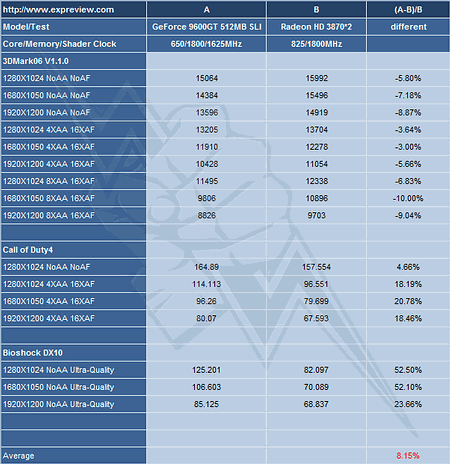 | http://www.expreview.com | A | B | (A-B)/B |
|---|---|---|---|
| Model/Test | GeForce 9600GT 512MB SLI | Radeon HD 3870*2 | different |
| Core/Memory/Shader Clock | 650/1800/1625MHz | 825/1800MHz | |
| 3DMark06 V1.1.0 | | | |
| 1280X1024 NoAA NoAF | 15064 | 15992 | -5.80% |
| 1680X1050 NoAA NoAF | 14384 | 15496 | -7.18% |
| 1920X1200 NoAA NoAF | 13596 | 14919 | -8.87% |
| 1280X1024 4XAA 16XAF | 13205 | 13704 | -3.64% |
| 1680X1050 4XAA 16XAF | 11910 | 12278 | -3.00% |
| 1920X1200 4XAA 16XAF | 10428 | 11054 | -5.66% |
| 1280X1024 8XAA 16XAF | 11495 | 12338 | -6.83% |
| 1680X1050 8XAA 16XAF | 9806 | 10896 | -10.00% |
| 1920X1200 8XAA 16XAF | 8826 | 9703 | -9.04% |
| | | | |
| Call of Duty4 | | | |
| 1280X1024 NoAA NoAF | 164.89 | 157.554 | 4.66% |
| 1280X1024 4XAA 16XAF | 114.113 | 96.551 | 18.19% |
| 1680X1050 4XAA 16XAF | 96.26 | 79.699 | 20.78% |
| 1920X1200 4XAA 16XAF | 80.07 | 67.593 | 18.46% |
| | | | |
| Bioshock DX10 | | | |
| 1280X1024 NoAA Ultra-Quality | 125.201 | 82.097 | 52.50% |
| 1680X1050 NoAA Ultra-Quality | 106.603 | 70.089 | 52.10% |
| 1920X1200 NoAA Ultra-Quality | 85.125 | 68.837 | 23.66% |
| | | | |
| | | | |
| Average | | | 8.15% |